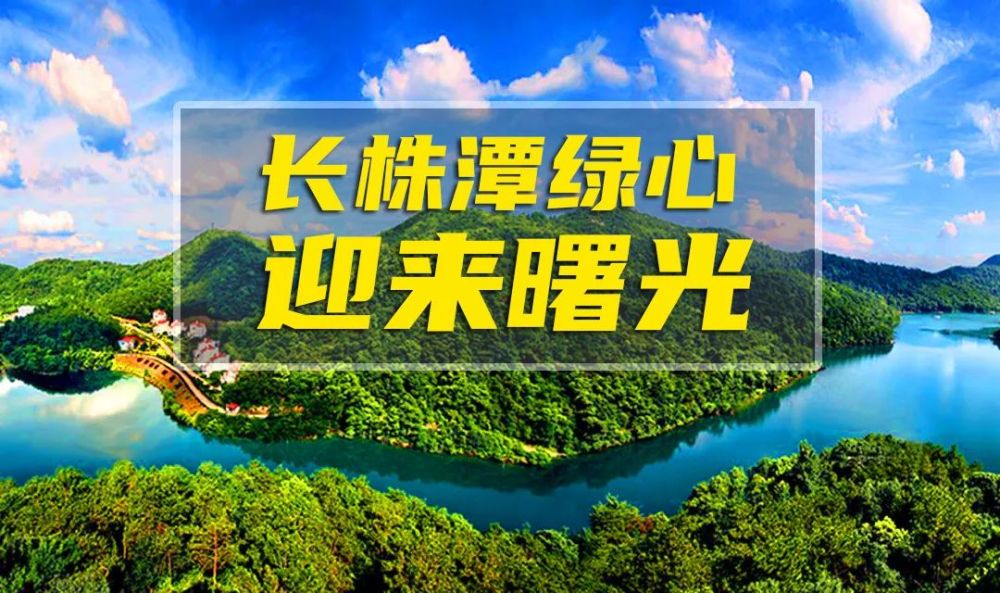 长株潭绿心
迎来曙光